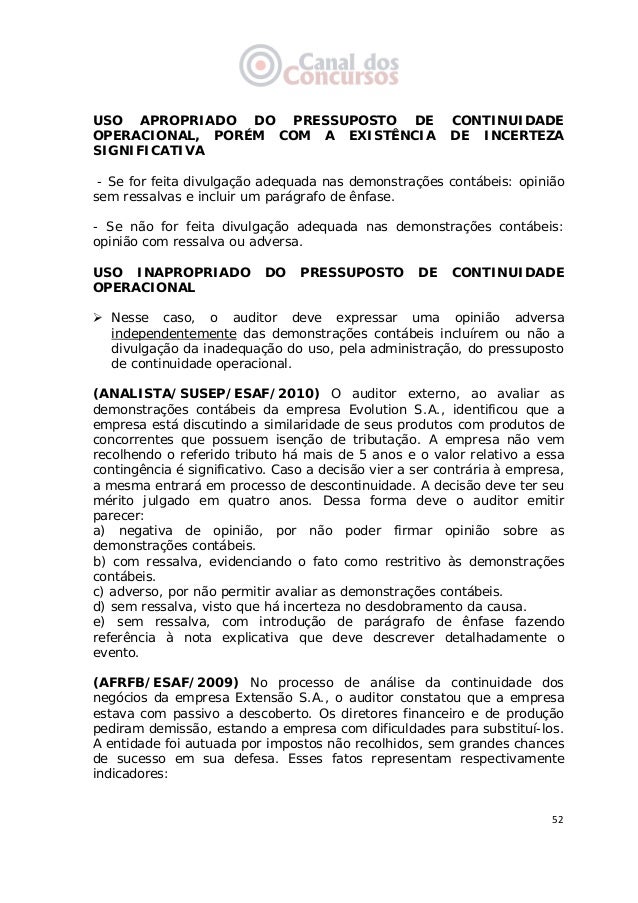 Canal dos Concursos

USO APROPRIADO DO PRESSUPOSTO DE CONTINUIDADE OPERACIONAL, PORÉM COM A EXISTÊNCIA DE INCERTEZA SIGNIFICATIVA

- Se for feita divulgação adequada nas demonstrações contábeis: opinião sem ressalvas e incluir um parágrafo de ênfase.

- Se não for feita divulgação adequada nas demonstrações contábeis: opinião com ressalva ou adversa.

USO INAPROPRIADO DO PRESSUPOSTO DE CONTINUIDADE OPERACIONAL

➢ Nesse caso, o auditor deve expressar uma opinião adversa independentemente das demonstrações contábeis incluírem ou não a divulgação da inadequação do uso, pela administração, do pressuposto de continuidade operacional.

(ANALISTA/SUSEP/ESAF/2010) O auditor externo, ao avaliar as demonstrações contábeis da empresa Evolution S.A., identificou que a empresa está discutindo a similaridade de seus produtos com produtos de concorrentes que possuem isenção de tributação. A empresa não vem recolhendo o referido tributo há mais de 5 anos e o valor relativo a essa contingência é significativo. Caso a decisão vier a ser contrária à empresa, a mesma entrará em processo de descontinuidade. A decisão deve ter seu mérito julgado em quatro anos. Dessa forma deve o auditor emitir parecer:
a) negativa de opinião, por não poder firmar opinião sobre as demonstrações contábeis.
b) com ressalva, evidenciando o fato como restritivo às demonstrações contábeis.
c) adverso, por não permitir avaliar as demonstrações contábeis.
d) sem ressalva, visto que há incerteza no desdobramento da causa.
e) sem ressalva, com introdução de parágrafo de ênfase fazendo referência à nota explicativa que deve descrever detalhadamente o evento.

(AFRFB/ESAF/2009) No processo de análise da continuidade dos negócios da empresa Extensão S.A., o auditor constatou que a empresa estava com passivo a descoberto. Os diretores financeiro e de produção pediram demissão, estando a empresa com dificuldades para substituí-los. A entidade foi autuada por impostos não recolhidos, sem grandes chances de sucesso em sua defesa. Esses fatos representam respectivamente indicadores:

52